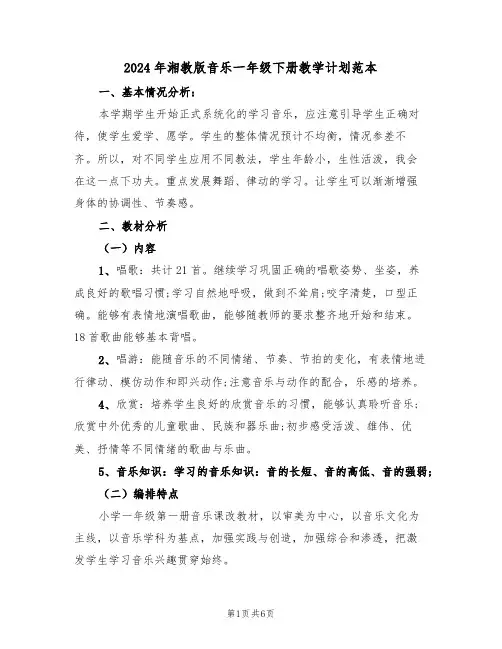 2024年湘教版音乐一年级下册教学计划范本

一、基本情况分析：

本学期学生开始正式系统化的学习音乐，应注意引导学生正确对待，使学生爱学、愿学。学生的整体情况预计不均衡，情况参差不齐。所以，对不同学生应用不同教法，学生年龄小，生性活泼，我会在这一点下功夫。重点发展舞蹈、律动的学习。让学生可以渐渐增强身体的协调性、节奏感。

二、教材分析

（一）内容

1、唱歌：共计21首。继续学习巩固正确的唱歌姿势、坐姿，养成良好的歌唱习惯;学习自然地呼吸，做到不耸肩;咬字清楚，口型正确。能够有表情地演唱歌曲，能够随教师的要求整齐地开始和结束。18首歌曲能够基本背唱。

2、唱游：能随音乐的不同情绪、节奏、节拍的变化，有表情地进行律动、模仿动作和即兴动作;注意音乐与动作的配合，乐感的培养。

4、欣赏：培养学生良好的欣赏音乐的习惯，能够认真聆听音乐;欣赏中外优秀的儿童歌曲、民族和器乐曲;初步感受活泼、雄伟、优美、抒情等不同情绪的歌曲与乐曲。

5、音乐知识：学习的音乐知识：音的长短、音的高低、音的强弱;

（二）编排特点

小学一年级第一册音乐课改教材，以审美为中心，以音乐文化为主线，以音乐学科为基点，加强实践与创造，加强综合和渗透，把激发学生学习音乐兴趣贯穿始终。

第1页共6页